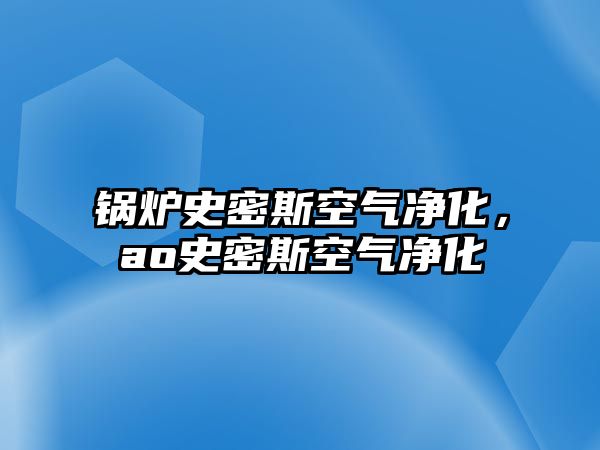 锅炉史密斯空气净化，ao史密斯空气净化